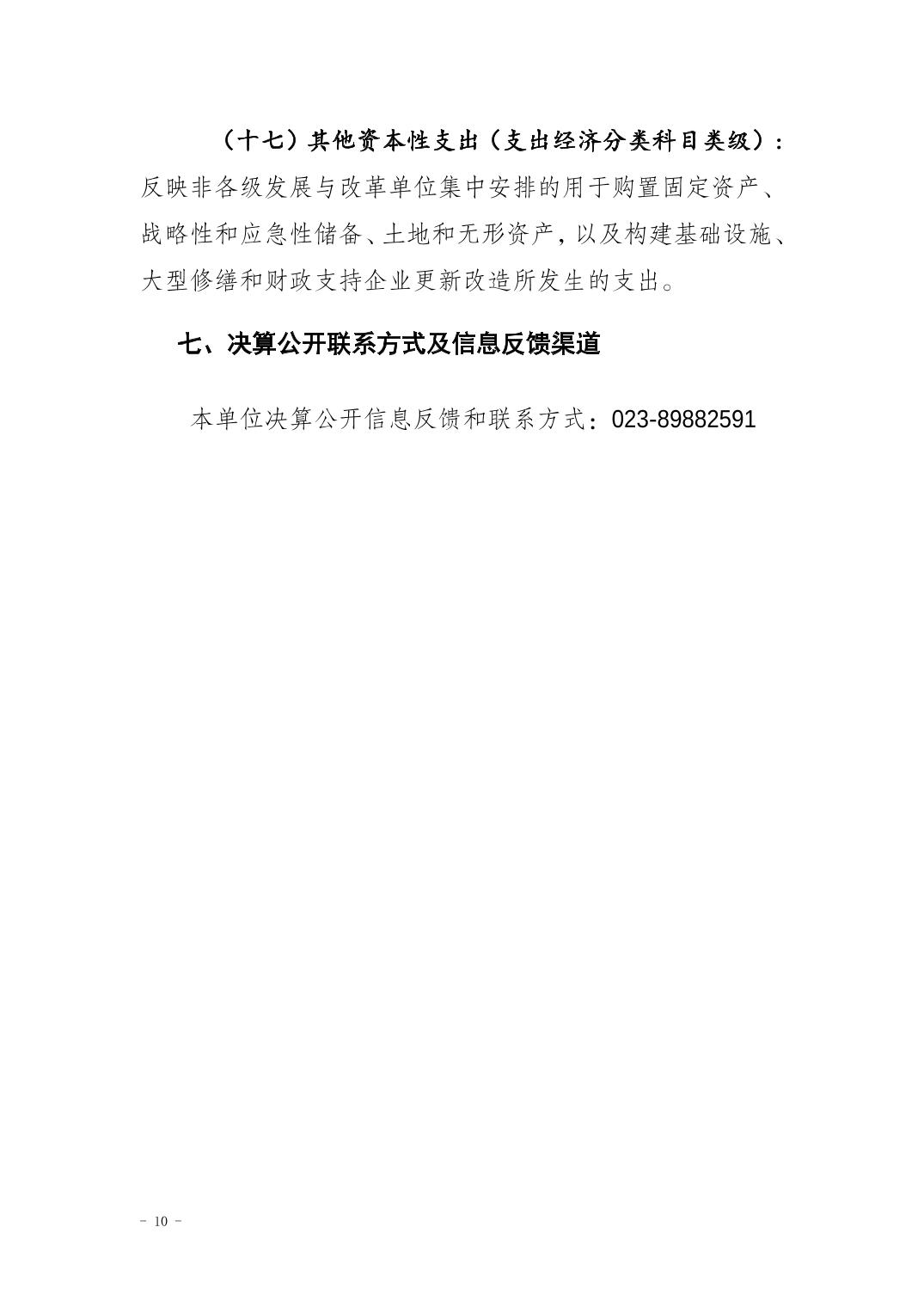 （十七）其他资本性支出（支出经济分类科目类级）：反映非各级发展与改革单位集中安排的用于购置固定资产、战略性和应急性储备、土地和无形资产，以及构建基础设施、大型修缮和财政支持企业更新改造所发生的支出。

七、决算公开联系方式及信息反馈渠道

本单位决算公开信息反馈和联系方式：023-89882591

－ 10 －